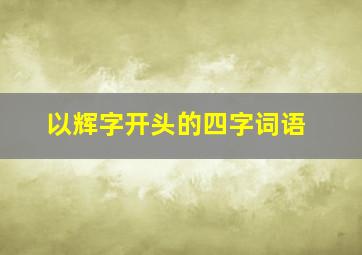 以辉字开头的四字词语